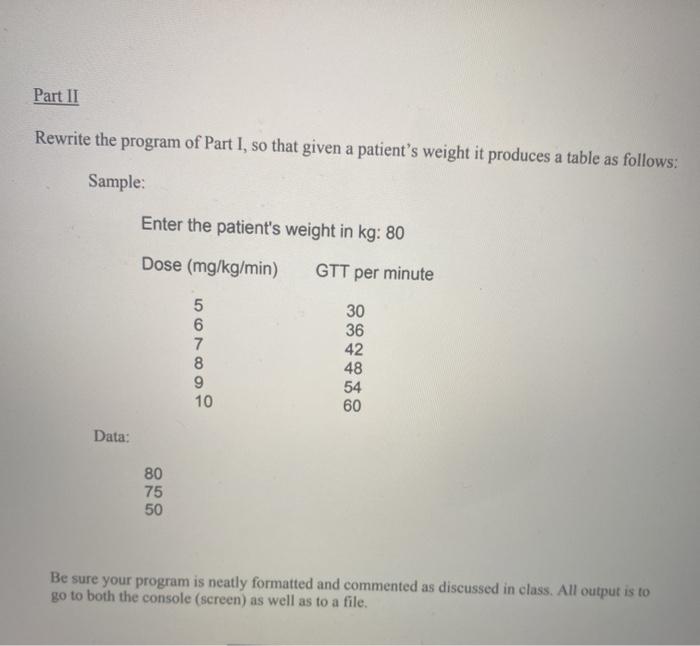 Part II

Rewrite the program of Part I, so that given a patient's weight it produces a table as follows:

Sample:

Enter the patient's weight in kg: 80

| Dose (mg/kg/min) | GTT per minute |
|---|---|
| 5 | 30 |
| 6 | 36 |
| 7 | 42 |
| 8 | 48 |
| 9 | 54 |
| 10 | 60 |

Data:

80
75
50

Be sure your program is neatly formatted and commented as discussed in class. All output is to go to both the console (screen) as well as to a file.